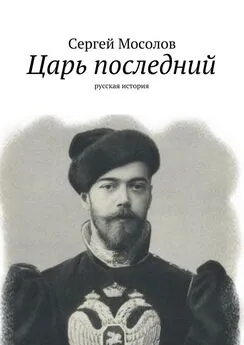 Сергей Мосолов

Царь последний

русская история